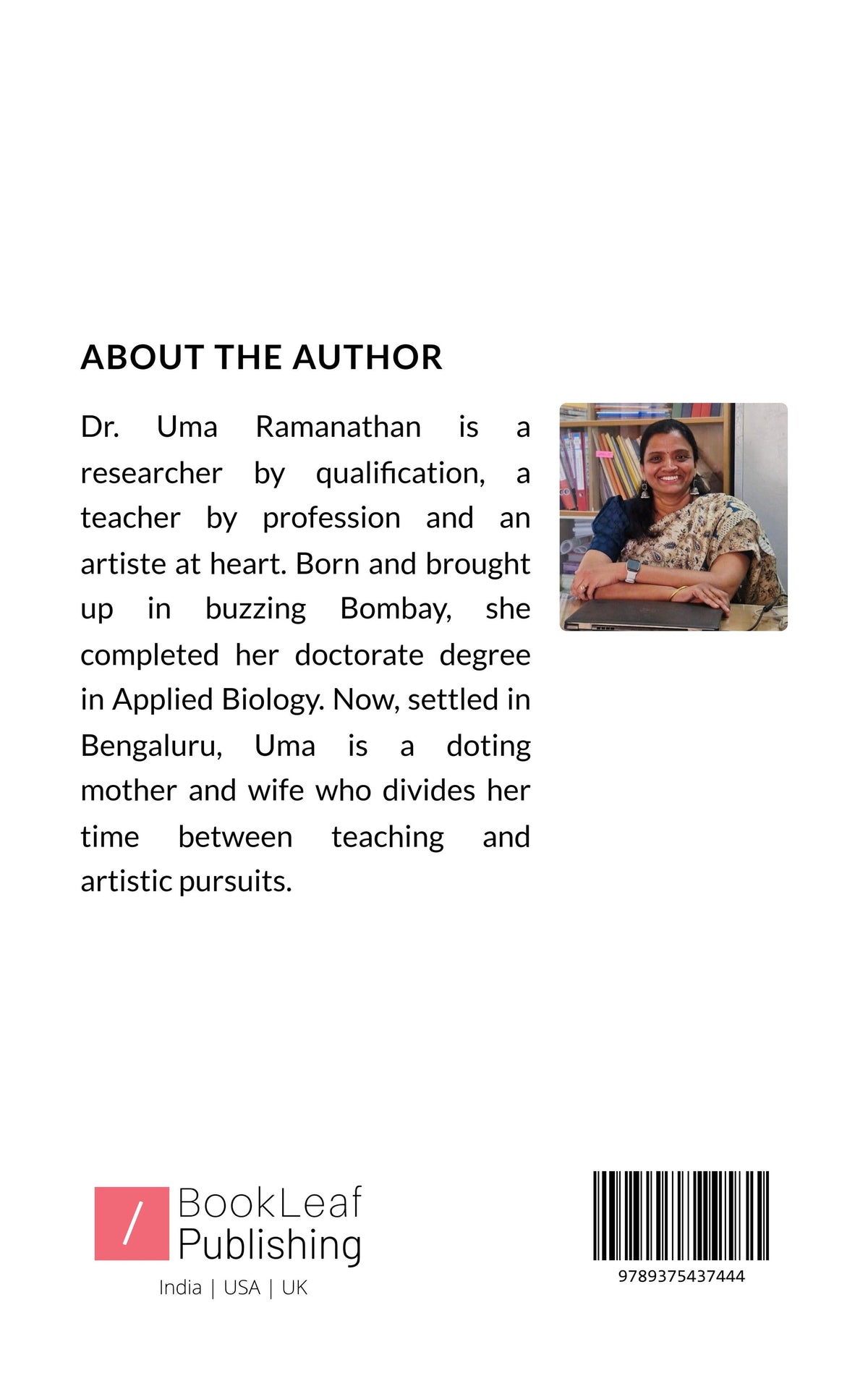 ABOUT THE AUTHOR

Dr. Uma Ramanathan is a researcher by qualification, a teacher by profession and an artiste at heart. Born and brought up in buzzing Bombay, she completed her doctorate degree in Applied Biology. Now, settled in Bengaluru, Uma is a doting mother and wife who divides her time between teaching and artistic pursuits.

/ BookLeaf Publishing
India | USA | UK

9789375437444